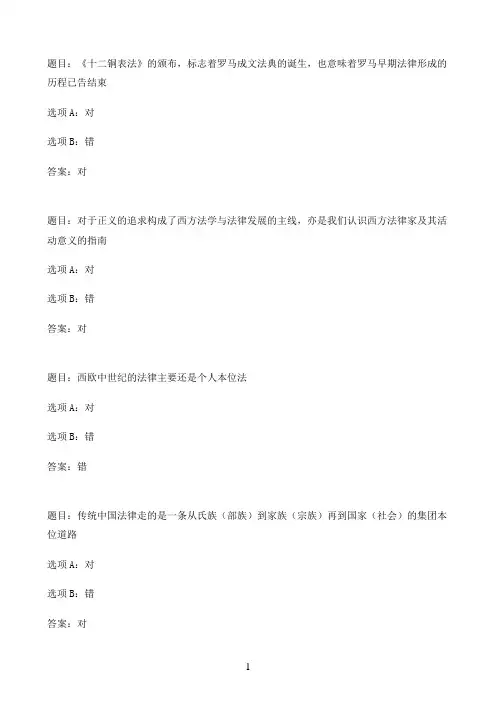 题目：《十二铜表法》的颁布，标志着罗马成文法典的诞生，也意味着罗马早期法律形成的历程已告结束

选项A：对

选项B：错

答案：对

题目：对于正义的追求构成了西方法学与法律发展的主线，亦是我们认识西方法律家及其活动意义的指南

选项A：对

选项B：错

答案：对

题目：西欧中世纪的法律主要还是个人本位法

选项A：对

选项B：错

答案：错

题目：传统中国法律走的是一条从氏族（部族）到家族（宗族）再到国家（社会）的集团本位道路

选项A：对

选项B：错

答案：对

1